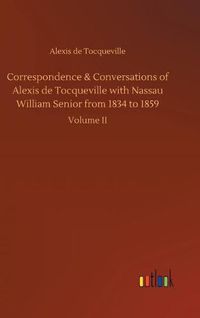 Alexis de Tocqueville

Correspondence & Conversations of Alexis de Tocqueville with Nassau William Senior from 1834 to 1859

Volume II

outlook